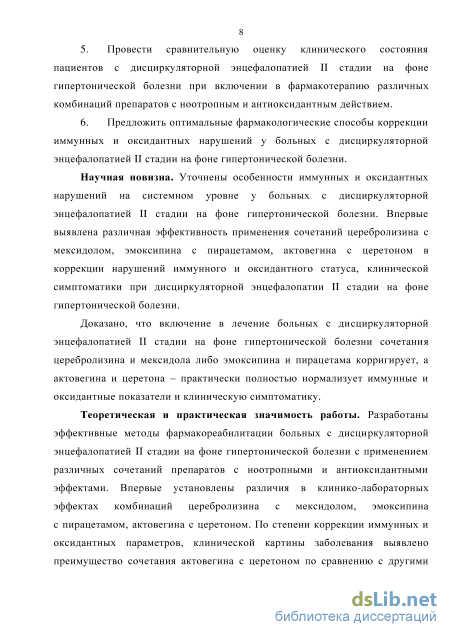 8

5. Провести сравнительную оценку клинического состояния пациентов с дисциркуляторной энцефалопатией II стадии на фоне гипертонической болезни при включении в фармакотерапию различных комбинаций препаратов с ноотропным и антиоксидантным действием.

6. Предложить оптимальные фармакологические способы коррекции иммунных и оксидантных нарушений у больных с дисциркуляторной энцефалопатией II стадии на фоне гипертонической болезни.

Научная новизна. Уточнены особенности иммунных и оксидантных нарушений на системном уровне у больных с дисциркуляторной энцефалопатией II стадии на фоне гипертонической болезни. Впервые выявлена различная эффективность применения сочетаний церебролизина с мексидолом, эмоксипина с пирацетамом, актовегина с церетоном в коррекции нарушений иммунного и оксидантного статуса, клинической симптоматики при дисциркуляторной энцефалопатии II стадии на фоне гипертонической болезни.

Доказано, что включение в лечение больных с дисциркуляторной энцефалопатией II стадии на фоне гипертонической болезни сочетания церебролизина и мексидола либо эмоксипина и пирацетама корригирует, а актовегина и церетона – практически полностью нормализует иммунные и оксидантные показатели и клиническую симптоматику.

Теоретическая и практическая значимость работы. Разработаны эффективные методы фармакореабилитации больных с дисциркуляторной энцефалопатией II стадии на фоне гипертонической болезни с применением различных сочетаний препаратов с ноотропными и антиоксидантными эффектами. Впервые установлены различия в клинико-лабораторных эффектах комбинаций церебролизина с мексидолом, эмоксипина с пирацетамом, актовегина с церетоном. По степени коррекции иммунных и оксидантных параметров, клинической картины заболевания выявлено преимущество сочетания актовегина с церетоном по сравнению с другими

dsLib.net
библиотека диссертаций